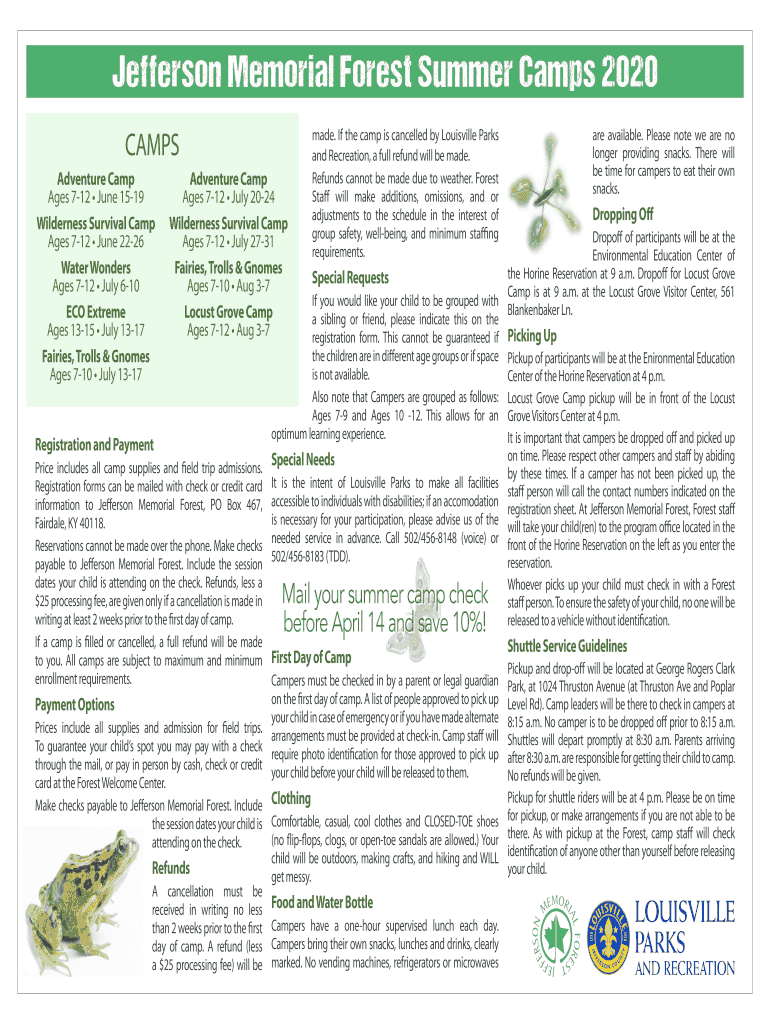 Jefferson Memorial Forest Summer Camps 2020

CAMPS

Adventure Camp
Ages 7-12 • June 15-19

Wilderness Survival Camp
Ages 7-12 • June 22-26

Water Wonders
Ages 7-12 • July 6-10

ECO Extreme
Ages 13-15 • July 13-17

Fairies, Trolls & Gnomes
Ages 7-10 • July 13-17

Adventure Camp
Ages 7-12 • July 20-24

Wilderness Survival Camp
Ages 7-12 • July 27-31

Fairies, Trolls & Gnomes
Ages 7-10 • Aug 3-7

Locust Grove Camp
Ages 7-12 • Aug 3-7

Registration and Payment

Price includes all camp supplies and field trip admissions. Registration forms can be mailed with check or credit card information to Jefferson Memorial Forest, PO Box 467, Fairdale, KY 40118.

Reservations cannot be made over the phone. Make checks payable to Jefferson Memorial Forest. Include the session dates your child is attending on the check. Refunds, less a $25 processing fee, are given only if a cancellation is made in writing at least 2 weeks prior to the first day of camp.

If a camp is filled or cancelled, a full refund will be made to you. All camps are subject to maximum and minimum enrollment requirements.

Payment Options

Prices include all supplies and admission for field trips. To guarantee your child's spot you may pay with a check through the mail, or pay in person by cash, check or credit card at the Forest Welcome Center.

Make checks payable to Jefferson Memorial Forest. Include the session dates your child is attending on the check.

Refunds

A cancellation must be received in writing no less than 2 weeks prior to the first day of camp. A refund (less a $25 processing fee) will be made. If the camp is cancelled by Louisville Parks and Recreation, a full refund will be made.

Refunds cannot be made due to weather. Forest Staff will make additions, omissions, and or adjustments to the schedule in the interest of group safety, well-being, and minimum staffing requirements.

Special Requests

If you would like your child to be grouped with a sibling or friend, please indicate this on the registration form. This cannot be guaranteed if the children are in different age groups or if space is not available.

Also note that Campers are grouped as follows: Ages 7-9 and Ages 10 -12. This allows for an optimum learning experience.

Special Needs

It is the intent of Louisville Parks to make all facilities accessible to individuals with disabilities; if an accomodation is necessary for your participation, please advise us of the needed service in advance. Call 502/456-8148 (voice) or 502/456-8183 (TDD).

Mail your summer camp check before April 14 and save 10%!

First Day of Camp

Campers must be checked in by a parent or legal guardian on the first day of camp. A list of people approved to pick up your child in case of emergency or if you have made alternate arrangements must be provided at check-in. Camp staff will require photo identification for those approved to pick up your child before your child will be released to them.

Clothing

Comfortable, casual, cool clothes and CLOSED-TOE shoes (no flip-flops, clogs, or open-toe sandals are allowed.) Your child will be outdoors, making crafts, and hiking and WILL get messy.

Food and Water Bottle

Campers have a one-hour supervised lunch each day. Campers bring their own snacks, lunches and drinks, clearly marked. No vending machines, refrigerators or microwaves are available. Please note we are no longer providing snacks. There will be time for campers to eat their own snacks.

Dropping Off

Dropoff of participants will be at the Environmental Education Center of the Horine Reservation at 9 a.m. Dropoff for Locust Grove Camp is at 9 a.m. at the Locust Grove Visitor Center, 561 Blankenbaker Ln.

Picking Up

Pickup of participants will be at the Enironmental Education Center of the Horine Reservation at 4 p.m.

Locust Grove Camp pickup will be in front of the Locust Grove Visitors Center at 4 p.m.

It is important that campers be dropped off and picked up on time. Please respect other campers and staff by abiding by these times. If a camper has not been picked up, the staff person will call the contact numbers indicated on the registration sheet. At Jefferson Memorial Forest, Forest staff will take your child(ren) to the program office located in the front of the Horine Reservation on the left as you enter the reservation.

Whoever picks up your child must check in with a Forest staff person. To ensure the safety of your child, no one will be released to a vehicle without identification.

Shuttle Service Guidelines

Pickup and drop-off will be located at George Rogers Clark Park, at 1024 Thruston Avenue (at Thruston Ave and Poplar Level Rd). Camp leaders will be there to check in campers at 8:15 a.m. No camper is to be dropped off prior to 8:15 a.m. Shuttles will depart promptly at 8:30 a.m. Parents arriving after 8:30 a.m. are responsible for getting their child to camp. No refunds will be given.

Pickup for shuttle riders will be at 4 p.m. Please be on time for pickup, or make arrangements if you are not able to be there. As with pickup at the Forest, camp staff will check identification of anyone other than yourself before releasing your child.

JEFFERSON MEMORIAL FOREST

LOUISVILLE
LOUISVILLE PARKS AND RECREATION